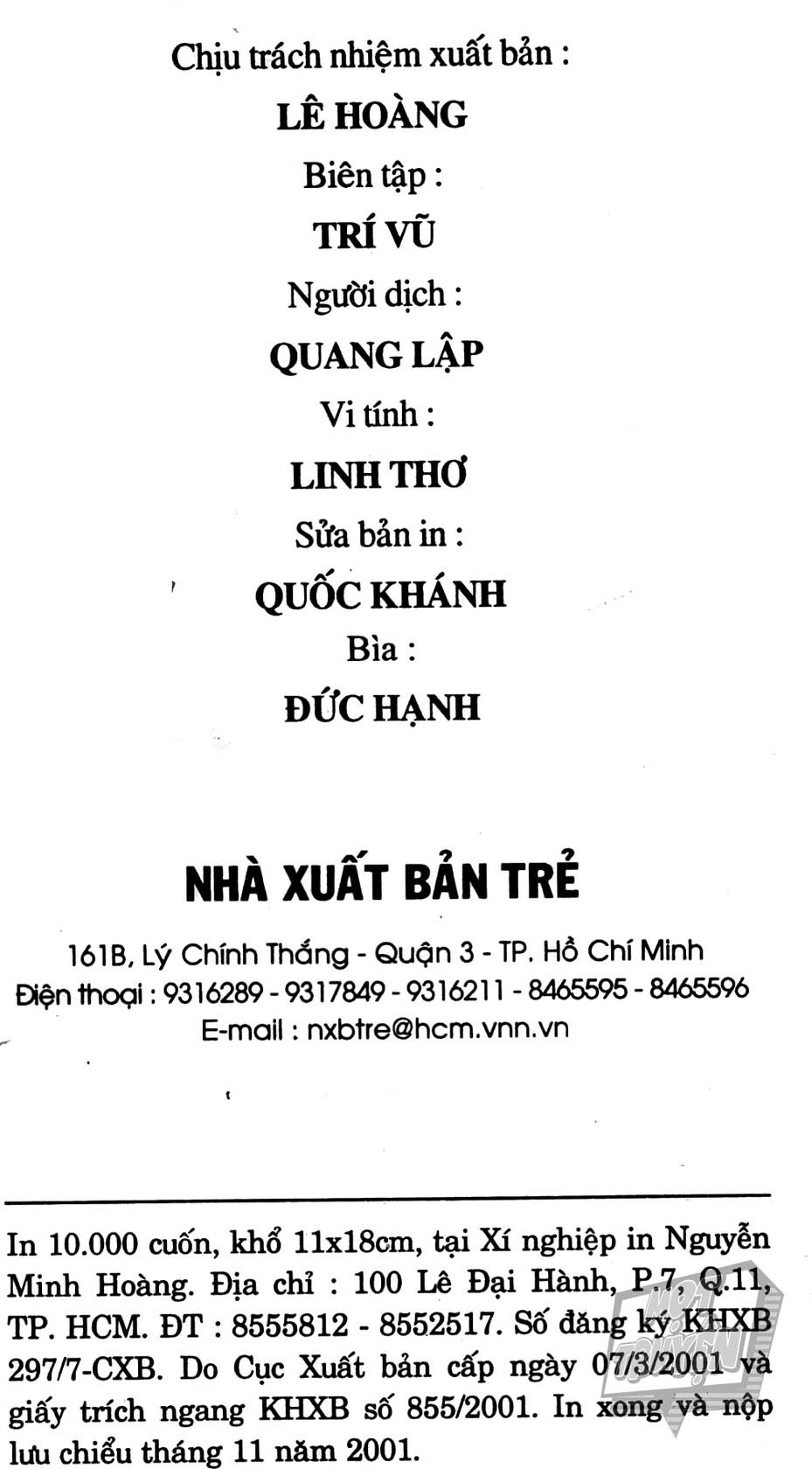 Chịu trách nhiệm xuất bản :

LÊ HOÀNG

Biên tập :

TRÍ VŨ

Người dịch :

QUANG LẬP

Vi tính :

LINH THƠ

Sửa bản in :

QUỐC KHÁNH

Bìa :

ĐỨC HẠNH

NHÀ XUẤT BẢN TRẺ

161B, Lý Chính Thắng - Quận 3 - TP. Hồ Chí Minh
Điện thoại : 9316289 - 9317849 - 9316211 - 8465595 - 8465596
E-mail : nxbtre@hcm.vnn.vn

In 10.000 cuốn, khổ 11x18cm, tại Xí nghiệp in Nguyễn Minh Hoàng. Địa chỉ : 100 Lê Đại Hành, P.7, Q.11, TP. HCM. ĐT : 8555812 - 8552517. Số đăng ký KHXB 297/7-CXB. Do Cục Xuất bản cấp ngày 07/3/2001 và giấy trích ngang KHXB số 855/2001. In xong và nộp lưu chiểu tháng 11 năm 2001.